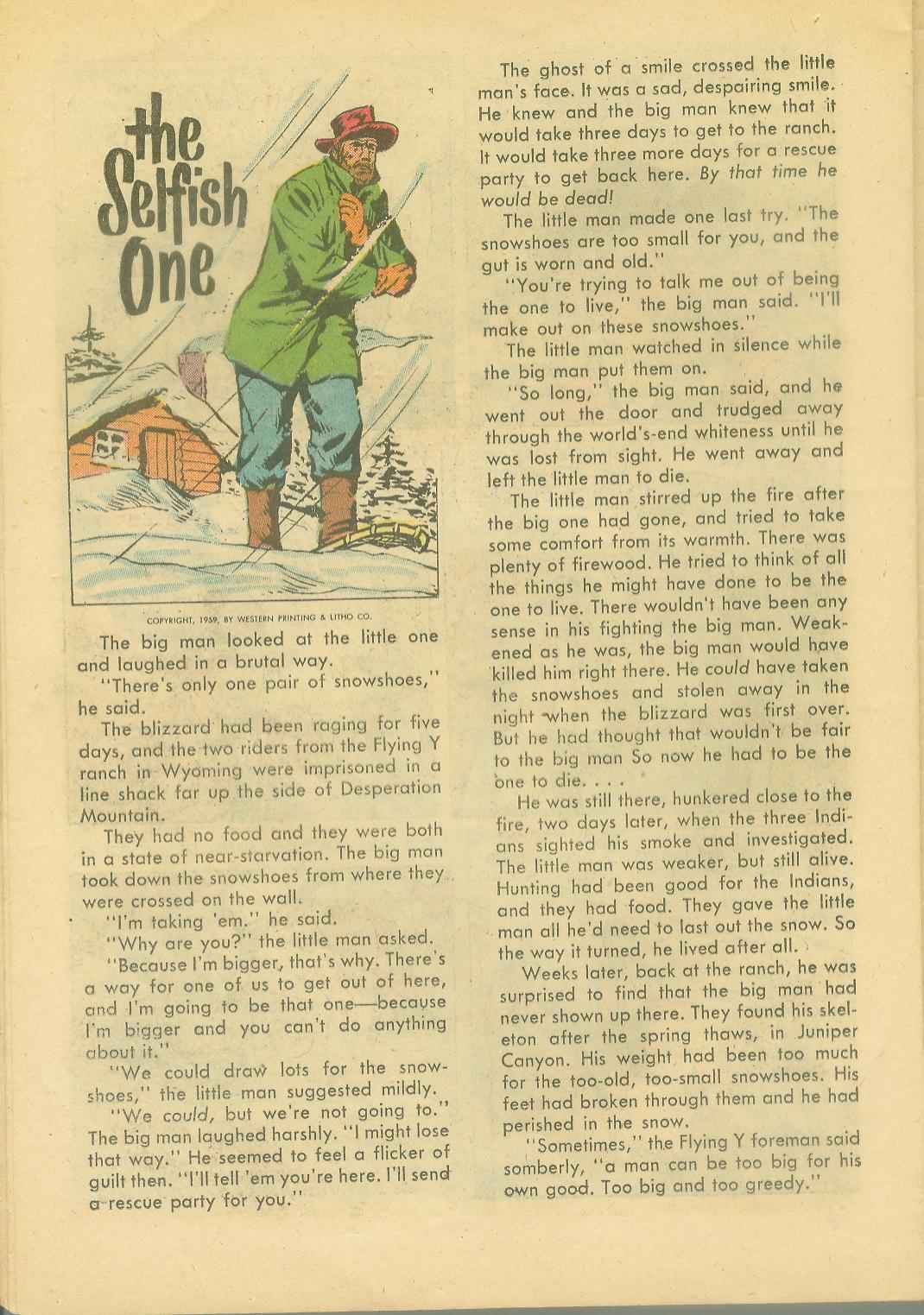 the Selfish One

COPYRIGHT, 1959, BY WESTERN PRINTING & LITHO CO.

The big man looked at the little one and laughed in a brutal way.

"There's only one pair of snowshoes," he said.

The blizzard had been raging for five days, and the two riders from the Flying Y ranch in Wyoming were imprisoned in a line shack far up the side of Desperation Mountain.

They had no food and they were both in a state of near-starvation. The big man took down the snowshoes from where they were crossed on the wall.

"I'm taking 'em." he said.

"Why are you?" the little man asked.

"Because I'm bigger, that's why. There's a way for one of us to get out of here, and I'm going to be that one—because I'm bigger and you can't do anything about it."

"We could draw lots for the snowshoes," the little man suggested mildly.

"We could, but we're not going to." The big man laughed harshly. "I might lose that way." He seemed to feel a flicker of guilt then. "I'll tell 'em you're here. I'll send a rescue party for you."

The ghost of a smile crossed the little man's face. It was a sad, despairing smile. He knew and the big man knew that it would take three days to get to the ranch. It would take three more days for a rescue party to get back here. By that time he would be dead!

The little man made one last try. "The snowshoes are too small for you, and the gut is worn and old."

"You're trying to talk me out of being the one to live," the big man said. "I'll make out on these snowshoes."

The little man watched in silence while the big man put them on.

"So long," the big man said, and he went out the door and trudged away through the world's-end whiteness until he was lost from sight. He went away and left the little man to die.

The little man stirred up the fire after the big one had gone, and tried to take some comfort from its warmth. There was plenty of firewood. He tried to think of all the things he might have done to be the one to live. There wouldn't have been any sense in his fighting the big man. Weakened as he was, the big man would have killed him right there. He could have taken the snowshoes and stolen away in the night when the blizzard was first over. But he had thought that wouldn't be fair to the big man So now he had to be the one to die. . . .

He was still there, hunkered close to the fire, two days later, when the three Indians sighted his smoke and investigated. The little man was weaker, but still alive. Hunting had been good for the Indians, and they had food. They gave the little man all he'd need to last out the snow. So the way it turned, he lived after all.

Weeks later, back at the ranch, he was surprised to find that the big man had never shown up there. They found his skeleton after the spring thaws, in Juniper Canyon. His weight had been too much for the too-old, too-small snowshoes. His feet had broken through them and he had perished in the snow.

"Sometimes," the Flying Y foreman said somberly, "a man can be too big for his own good. Too big and too greedy."